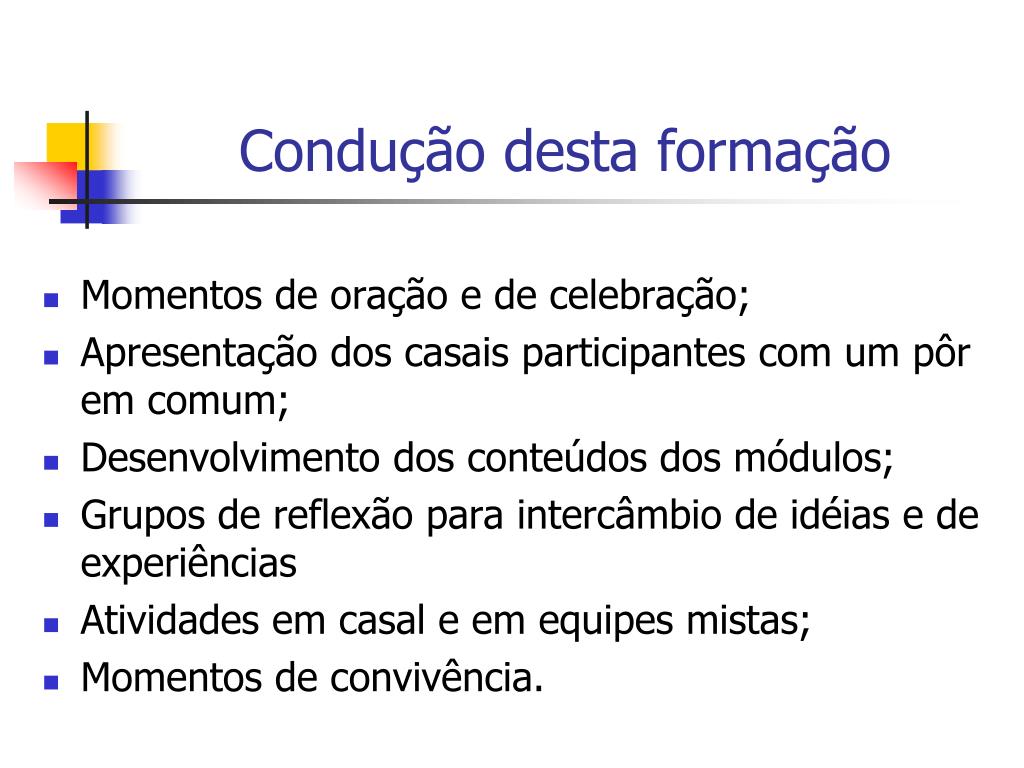 Condução desta formação

- Momentos de oração e de celebração;
- Apresentação dos casais participantes com um pôr em comum;
- Desenvolvimento dos conteúdos dos módulos;
- Grupos de reflexão para intercâmbio de idéias e de experiências
- Atividades em casal e em equipes mistas;
- Momentos de convivência.